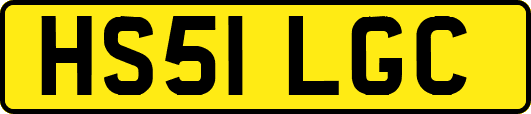 HS51 LGC